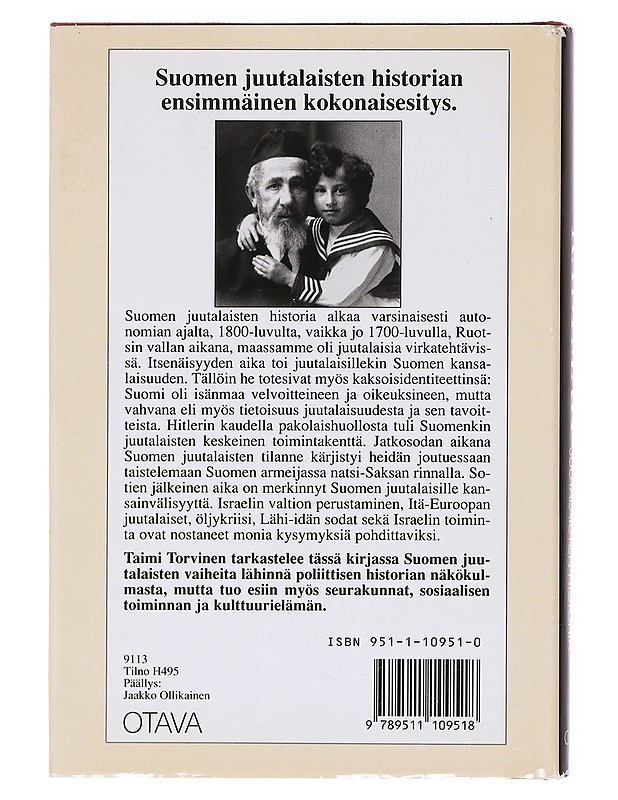 Suomen juutalaisten historian ensimmäinen kokonaisesitys.

Suomen juutalaisten historia alkaa varsinaisesti autonomian ajalta, 1800-luvulta, vaikka jo 1700-luvulla, Ruotsin vallan aikana, maassamme oli juutalaisia virkatehtävissä. Itsenäisyyden aika toi juutalaisillekin Suomen kansalaisuuden. Tällöin he totesivat myös kaksoisidentiteettinsä: Suomi oli isänmaa velvoitteineen ja oikeuksineen, mutta vahvana eli myös tietoisuus juutalaisuudesta ja sen tavoitteista. Hitlerin kaudella pakolaishuollosta tuli Suomenkin juutalaisten keskeinen toimintakenttä. Jatkosodan aikana Suomen juutalaisten tilanne kärjistyi heidän joutuessaan taistelemaan Suomen armeijassa natsi-Saksan rinnalla. Sotien jälkeinen aika on merkinnyt Suomen juutalaisille kansainvälisyyttä. Israelin valtion perustaminen, Itä-Euroopan juutalaiset, öljykriisi, Lähi-idän sodat sekä Israelin toiminta ovat nostaneet monia kysymyksiä pohdittaviksi.

Taimi Torvinen tarkastelee tässä kirjassa Suomen juutalaisten vaiheita lähinnä poliittisen historian näkökulmasta, mutta tuo esiin myös seurakunnat, sosiaalisen toiminnan ja kulttuurielämän.

ISBN 951-1-10951-0

9113
Tilno H495
Päällys:
Jaakko Ollikainen

OTAVA

9 789511 109518